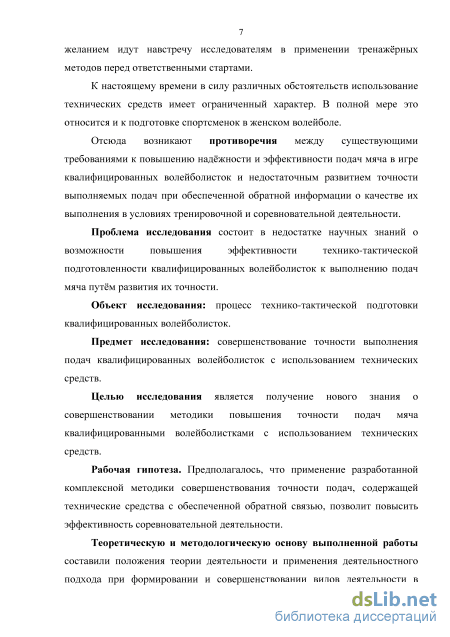 7

желанием идут навстречу исследователям в применении тренажёрных методов перед ответственными стартами.

К настоящему времени в силу различных обстоятельств использование технических средств имеет ограниченный характер. В полной мере это относится и к подготовке спортсменок в женском волейболе.

Отсюда возникают противоречия между существующими требованиями к повышению надёжности и эффективности подач мяча в игре квалифицированных волейболисток и недостаточным развитием точности выполняемых подач при обеспеченной обратной информации о качестве их выполнения в условиях тренировочной и соревновательной деятельности.

Проблема исследования состоит в недостатке научных знаний о возможности повышения эффективности технико-тактической подготовленности квалифицированных волейболисток к выполнению подач мяча путём развития их точности.

Объект исследования: процесс технико-тактической подготовки квалифицированных волейболисток.

Предмет исследования: совершенствование точности выполнения подач квалифицированных волейболисток с использованием технических средств.

Целью исследования является получение нового знания о совершенствовании методики повышения точности подач мяча квалифицированными волейболистками с использованием технических средств.

Рабочая гипотеза. Предполагалось, что применение разработанной комплексной методики совершенствования точности подач, содержащей технические средства с обеспеченной обратной связью, позволит повысить эффективность соревновательной деятельности.

Теоретическую и методологическую основу выполненной работы составили положения теории деятельности и применения деятельностного подхода при формировании и совершенствовании видов деятельности в

dsLib.net
библиотека диссертаций